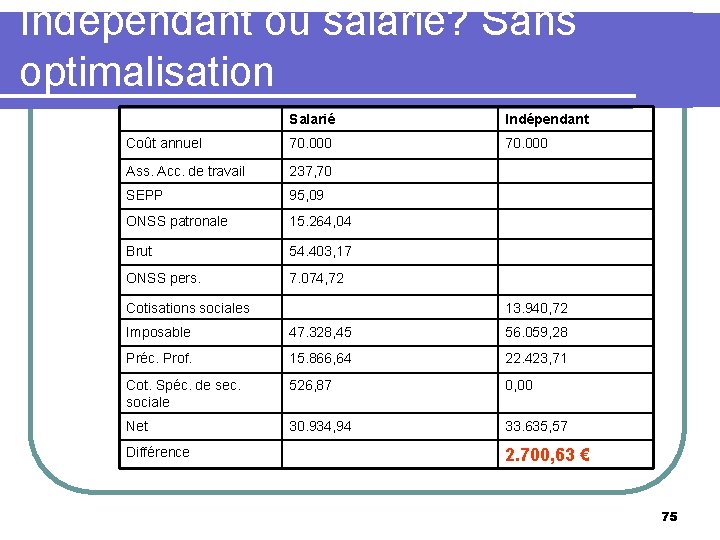 Indépendant ou salarié? Sans optimalisation

| | Salarié | Indépendant |
|---|---|---|
| Coût annuel | 70.000 | 70.000 |
| Ass. Acc. de travail | 237,70 | |
| SEPP | 95,09 | |
| ONSS patronale | 15.264,04 | |
| Brut | 54.403,17 | |
| ONSS pers. | 7.074,72 | |
| Cotisations sociales | | 13.940,72 |
| Imposable | 47.328,45 | 56.059,28 |
| Préc. Prof. | 15.866,64 | 22.423,71 |
| Cot. Spéc. de sec. sociale | 526,87 | 0,00 |
| Net | 30.934,94 | 33.635,57 |
| Différence | | 2.700,63 € |

75